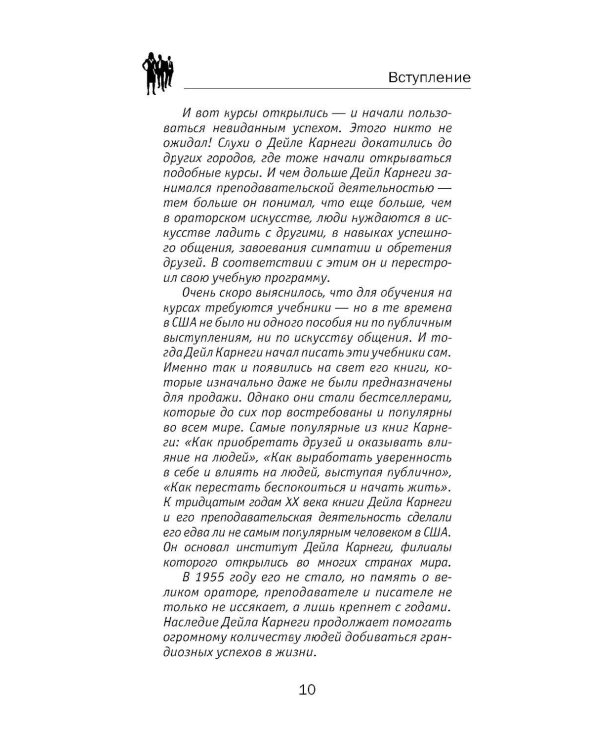 Вступление

И вот курсы открылись — и начали пользоваться невиданным успехом. Этого никто не ожидал! Слухи о Дейле Карнеги докатились до других городов, где тоже начали открываться подобные курсы. И чем дольше Дейл Карнеги занимался преподавательской деятельностью — тем больше он понимал, что еще больше, чем в ораторском искусстве, люди нуждаются в искусстве ладить с другими, в навыках успешного общения, завоевания симпатии и обретения друзей. В соответствии с этим он и перестроил свою учебную программу.

Очень скоро выяснилось, что для обучения на курсах требуются учебники — но в те времена в США не было ни одного пособия ни по публичным выступлениям, ни по искусству общения. И тогда Дейл Карнеги начал писать эти учебники сам. Именно так и появились на свет его книги, которые изначально даже не были предназначены для продажи. Однако они стали бестселлерами, которые до сих пор востребованы и популярны во всем мире. Самые популярные из книг Карнеги: «Как приобретать друзей и оказывать влияние на людей», «Как выработать уверенность в себе и влиять на людей, выступая публично», «Как перестать беспокоиться и начать жить». К тридцатым годам XX века книги Дейла Карнеги и его преподавательская деятельность сделали его едва ли не самым популярным человеком в США. Он основал институт Дейла Карнеги, филиалы которого открылись во многих странах мира.

В 1955 году его не стало, но память о великом ораторе, преподавателе и писателе не только не иссякает, а лишь крепнет с годами. Наследие Дейла Карнеги продолжает помогать огромному количеству людей добиваться грандиозных успехов в жизни.

10